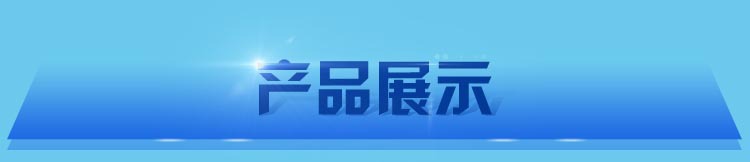 产品展示